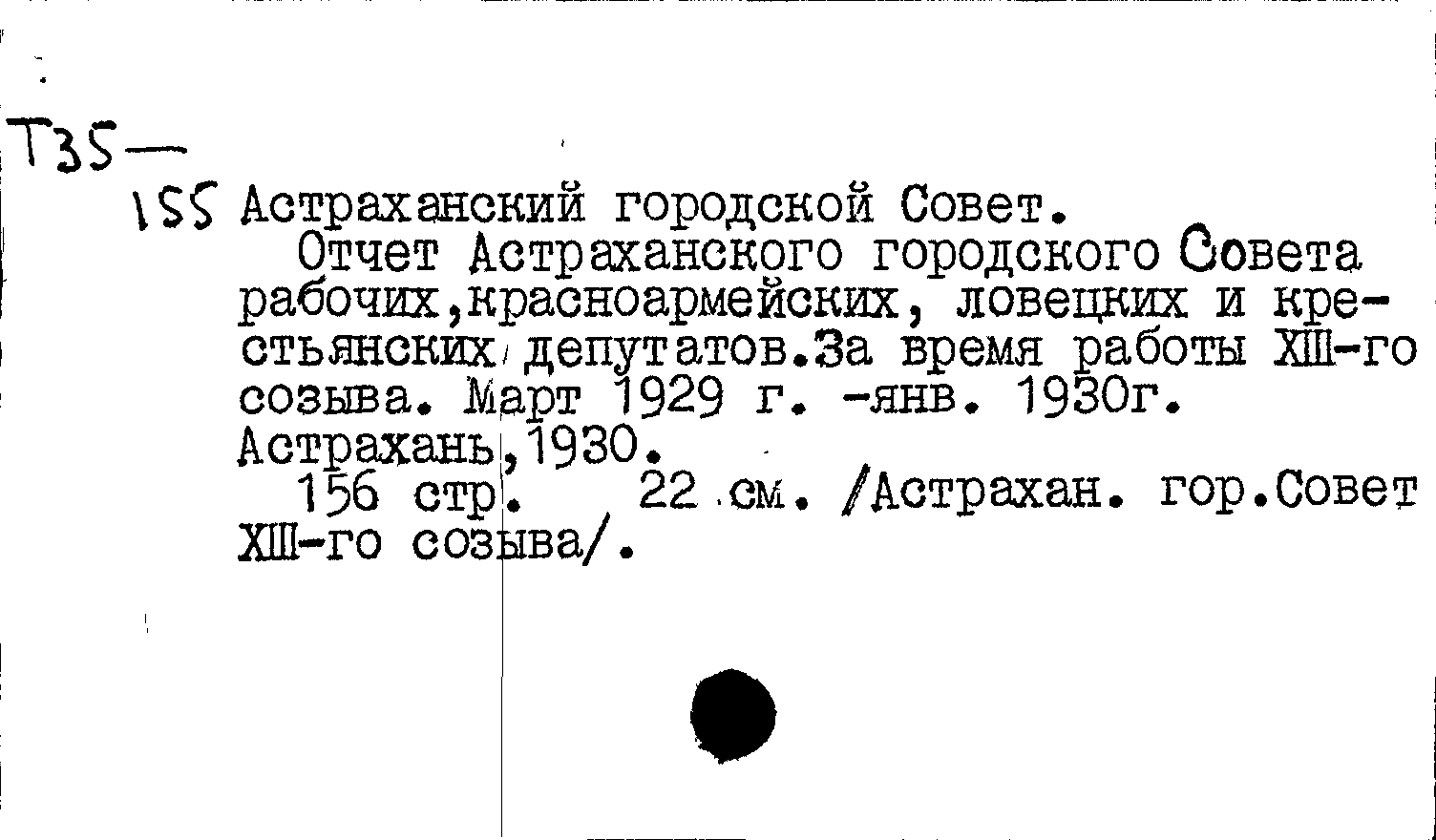 Т35—
155 Астраханский городской Совет.

Отчет Астраханского городского Совета рабочих,красноармейских, ловецких и крестьянских депутатов.За время работы XIII-го созыва. Март 1929 г. -янв. 1930г. Астрахань,1930.

156 стр. 22 см. /Астрахан. гор.Совет XIII-го созыва/.